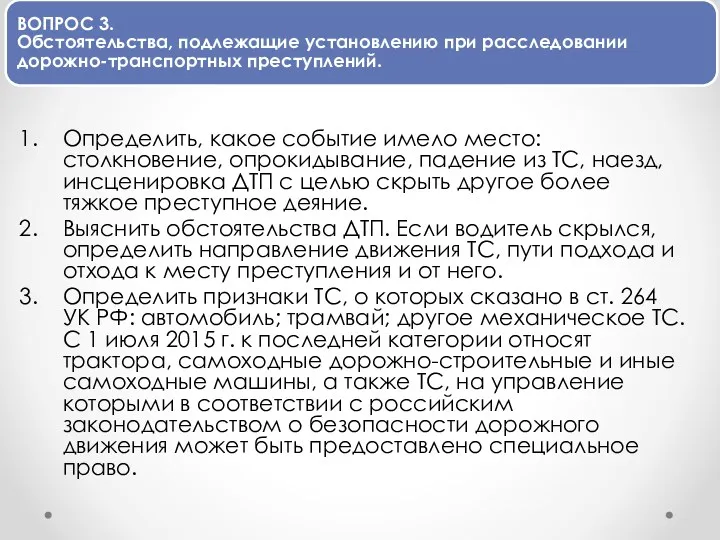 ВОПРОС 3.
Обстоятельства, подлежащие установлению при расследовании дорожно-транспортных преступлений.

1. Определить, какое событие имело место: столкновение, опрокидывание, падение из ТС, наезд, инсценировка ДТП с целью скрыть другое более тяжкое преступное деяние.
2. Выяснить обстоятельства ДТП. Если водитель скрылся, определить направление движения ТС, пути подхода и отхода к месту преступления и от него.
3. Определить признаки ТС, о которых сказано в ст. 264 УК РФ: автомобиль; трамвай; другое механическое ТС. С 1 июля 2015 г. к последней категории относят трактора, самоходные дорожно-строительные и иные самоходные машины, а также ТС, на управление которыми в соответствии с российским законодательством о безопасности дорожного движения может быть предоставлено специальное право.